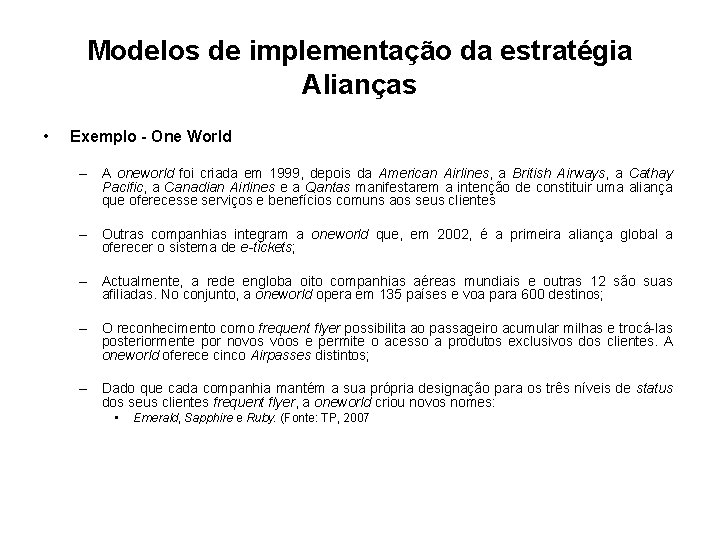 Modelos de implementação da estratégia
Alianças

• Exemplo - One World

– A oneworld foi criada em 1999, depois da American Airlines, a British Airways, a Cathay Pacific, a Canadian Airlines e a Qantas manifestarem a intenção de constituir uma aliança que oferecesse serviços e benefícios comuns aos seus clientes

– Outras companhias integram a oneworld que, em 2002, é a primeira aliança global a oferecer o sistema de e-tickets;

– Actualmente, a rede engloba oito companhias aéreas mundiais e outras 12 são suas afiliadas. No conjunto, a oneworld opera em 135 países e voa para 600 destinos;

– O reconhecimento como frequent flyer possibilita ao passageiro acumular milhas e trocá-las posteriormente por novos voos e permite o acesso a produtos exclusivos dos clientes. A oneworld oferece cinco Airpasses distintos;

– Dado que cada companhia mantém a sua própria designação para os três níveis de status dos seus clientes frequent flyer, a oneworld criou novos nomes:
• Emerald, Sapphire e Ruby. (Fonte: TP, 2007